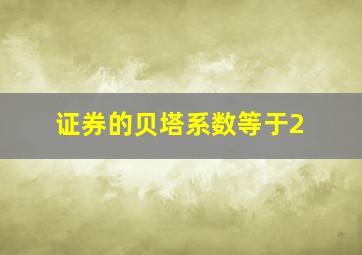 证券的贝塔系数等于2